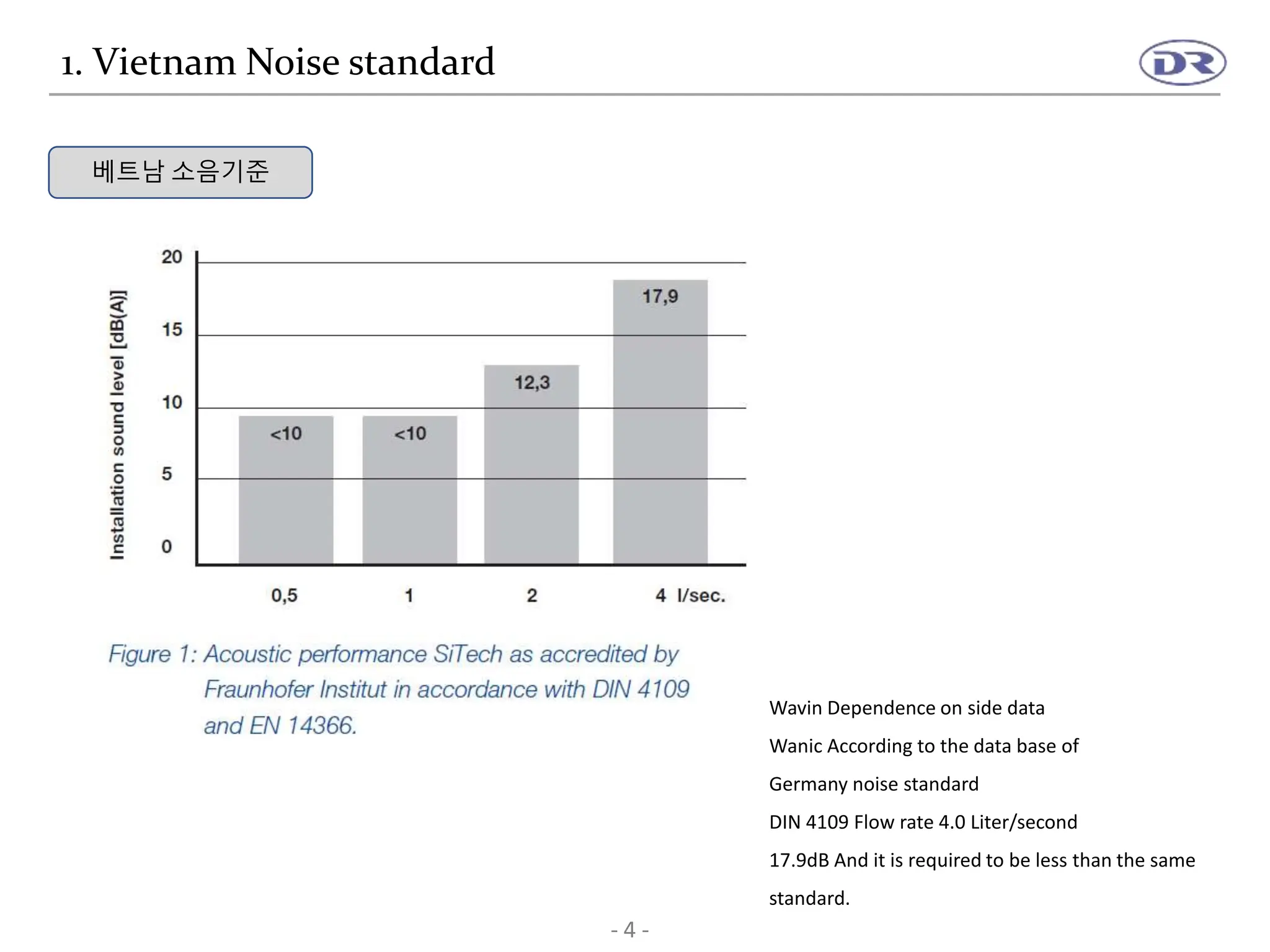 1. Vietnam Noise standard

DR

베트남 소음기준

Installation sound level [dB(A)]

20
15
10
5
0

<10
<10
12,3
17,9

0,5
1
2
4 l/sec.

Figure 1: Acoustic performance SiTech as accredited by Fraunhofer Institut in accordance with DIN 4109 and EN 14366.

Wavin Dependence on side data

Wanic According to the data base of

Germany noise standard

DIN 4109 Flow rate 4.0 Liter/second

17.9dB And it is required to be less than the same standard.

- 4 -